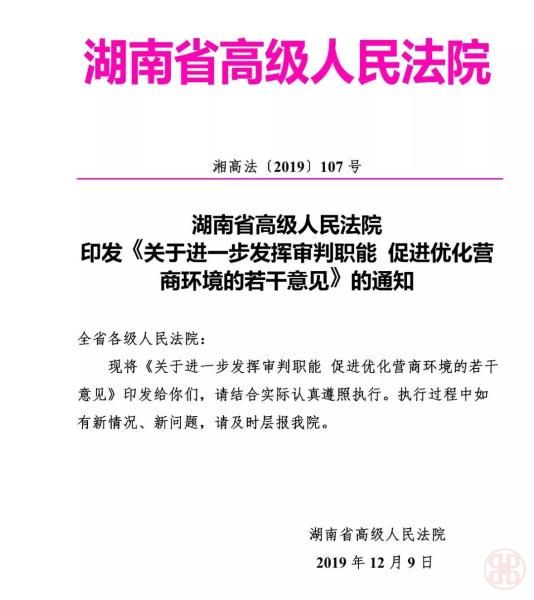 湖南省高级人民法院

湘高法〔2019〕107号

湖南省高级人民法院
印发《关于进一步发挥审判职能 促进优化营商环境的若干意见》的通知

全省各级人民法院：

现将《关于进一步发挥审判职能 促进优化营商环境的若干意见》印发给你们，请结合实际认真遵照执行。执行过程中如有新情况、新问题，请及时层报我院。

湖南省高级人民法院
2019年12月9日